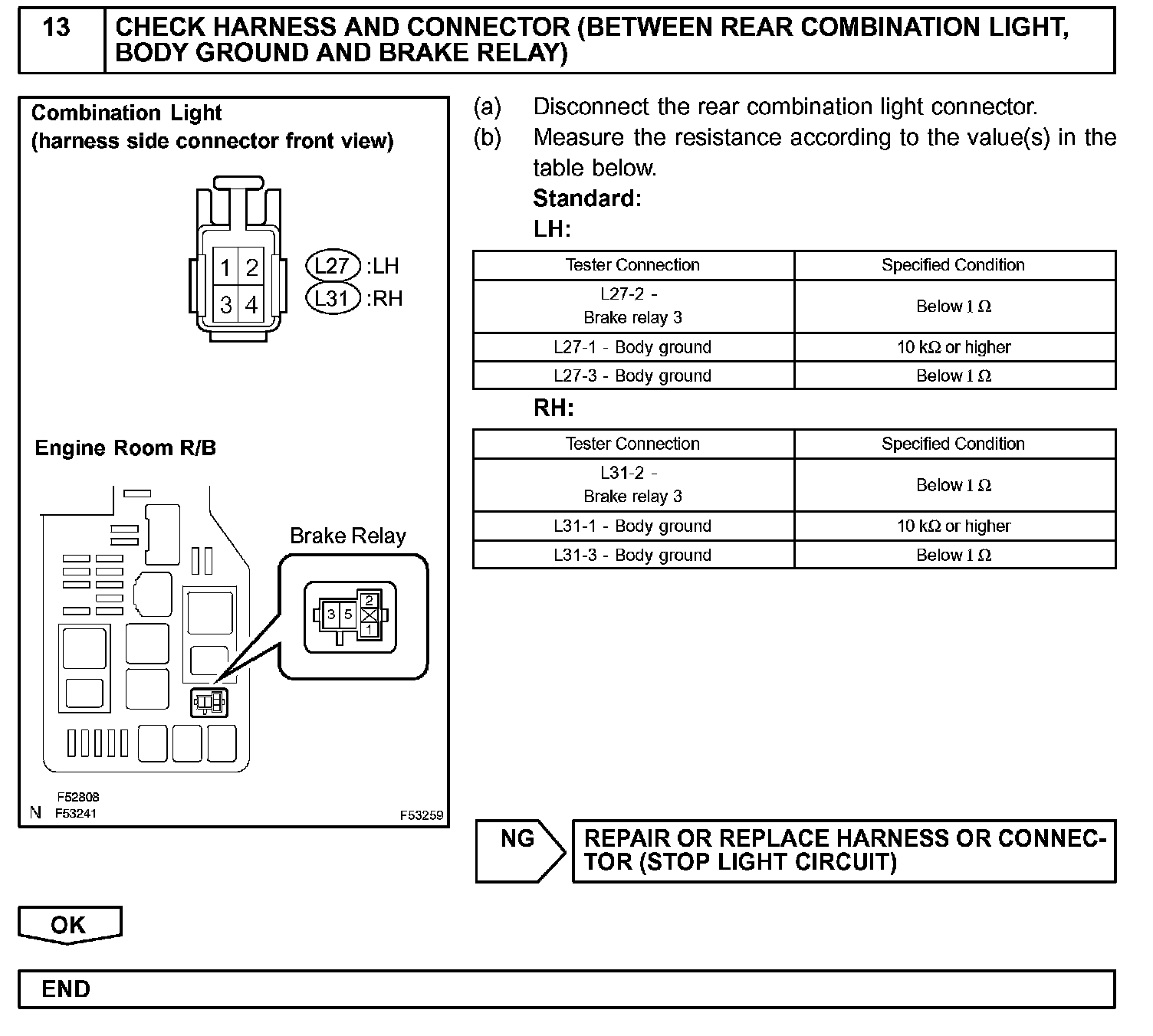 13 CHECK HARNESS AND CONNECTOR (BETWEEN REAR COMBINATION LIGHT, BODY GROUND AND BRAKE RELAY)

Combination Light
(harness side connector front view)

1 2
3 4

L27 :LH
L31 :RH

Engine Room R/B

Brake Relay

3 5 2 1

F52808
N F53241
F53259

(a) Disconnect the rear combination light connector.
(b) Measure the resistance according to the value(s) in the table below.
Standard:
LH:

| Tester Connection | Specified Condition |
|---|---|
| L27-2 - Brake relay 3 | Below 1 Ω |
| L27-1 - Body ground | 10 kΩ or higher |
| L27-3 - Body ground | Below 1 Ω |

RH:

| Tester Connection | Specified Condition |
|---|---|
| L31-2 - Brake relay 3 | Below 1 Ω |
| L31-1 - Body ground | 10 kΩ or higher |
| L31-3 - Body ground | Below 1 Ω |

NG REPAIR OR REPLACE HARNESS OR CONNECTOR (STOP LIGHT CIRCUIT)

OK

END